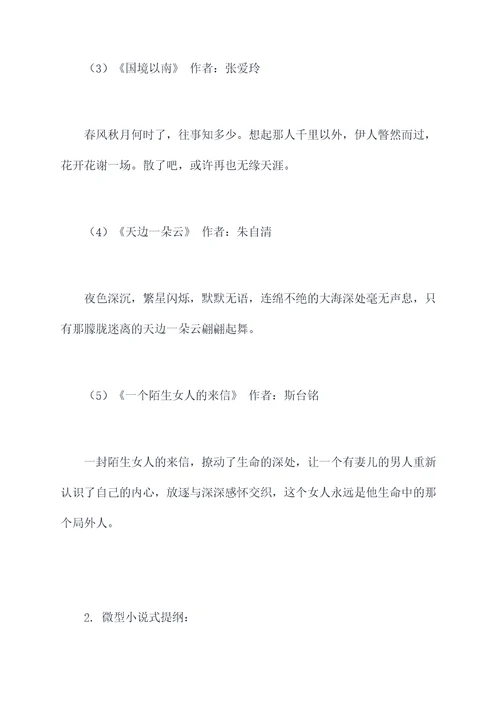 （3）《国境以南》 作者：张爱玲

春风秋月何时了，往事知多少。想起那人千里以外，伊人瞥然而过，花开花谢一场。散了吧，或许再也无缘天涯。

（4）《天边一朵云》 作者：朱自清

夜色深沉，繁星闪烁，默默无语，连绵不绝的大海深处毫无声息，只有那朦胧迷离的天边一朵云翩翩起舞。

（5）《一个陌生女人的来信》 作者：斯台铭

一封陌生女人的来信，撩动了生命的深处，让一个有妻儿的男人重新认识了自己的内心，放逐与深深感怀交织，这个女人永远是他生命中的那个局外人。

2. 微型小说式提纲：